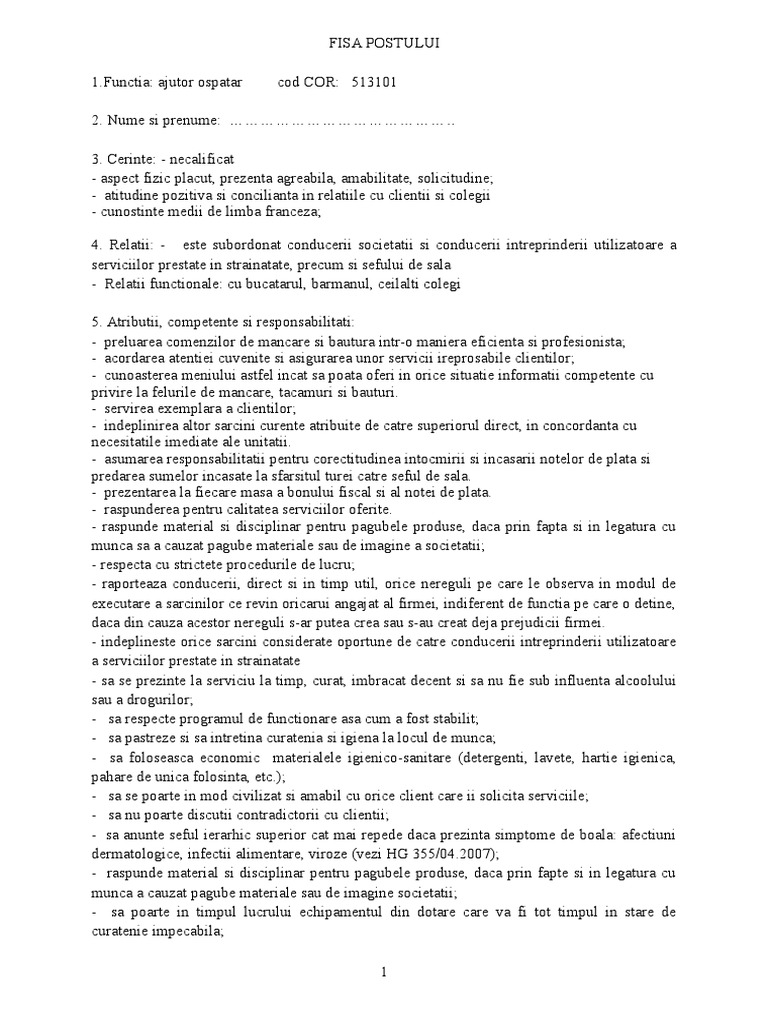 FISA POSTULUI

1.Functia: ajutor ospatar cod COR: 513101

2. Nume si prenume: ………………………………………..

3. Cerinte: - necalificat
- aspect fizic placut, prezenta agreabila, amabilitate, solicitudine;
- atitudine pozitiva si concilianta in relatiile cu clientii si colegii
- cunostinte medii de limba franceza;

4. Relatii: - este subordonat conducerii societatii si conducerii intreprinderii utilizatoare a serviciilor prestate in strainatate, precum si sefului de sala
- Relatii functionale: cu bucatarul, barmanul, ceilalti colegi

5. Atributii, competente si responsabilitati:
- preluarea comenzilor de mancare si bautura intr-o maniera eficienta si profesionista;
- acordarea atentiei cuvenite si asigurarea unor servicii ireprosabile clientilor;
- cunoasterea meniului astfel incat sa poata oferi in orice situatie informatii competente cu privire la felurile de mancare, tacamuri si bauturi.
- servirea exemplara a clientilor;
- indeplinirea altor sarcini curente atribuite de catre superiorul direct, in concordanta cu necesitatile imediate ale unitatii.
- asumarea responsabilitatii pentru corectitudinea intocmirii si incasarii notelor de plata si predarea sumelor incasate la sfarsitul turei catre seful de sala.
- prezentarea la fiecare masa a bonului fiscal si al notei de plata.
- raspunderea pentru calitatea serviciilor oferite.
- raspunde material si disciplinar pentru pagubele produse, daca prin fapta si in legatura cu munca sa a cauzat pagube materiale sau de imagine a societatii;
- respecta cu strictete procedurile de lucru;
- raporteaza conducerii, direct si in timp util, orice nereguli pe care le observa in modul de executare a sarcinilor ce revin oricarui angajat al firmei, indiferent de functia pe care o detine, daca din cauza acestor nereguli s-ar putea crea sau s-au creat deja prejudicii firmei.
- indeplineste orice sarcini considerate oportune de catre conducerii intreprinderii utilizatoare a serviciilor prestate in strainatate
- sa se prezinte la serviciu la timp, curat, imbracat decent si sa nu fie sub influenta alcoolului sau a drogurilor;
- sa respecte programul de functionare asa cum a fost stabilit;
- sa pastreze si sa intretina curatenia si igiena la locul de munca;
- sa foloseasca economic materialele igienico-sanitare (detergenti, lavete, hartie igienica, pahare de unica folosinta, etc.);
- sa se poarte in mod civilizat si amabil cu orice client care ii solicita serviciile;
- sa nu poarte discutii contradictorii cu clientii;
- sa anunte seful ierarhic superior cat mai repede daca prezinta simptome de boala: afectiuni dermatologice, infectii alimentare, viroze (vezi HG 355/04.2007);
- raspunde material si disciplinar pentru pagubele produse, daca prin fapte si in legatura cu munca a cauzat pagube materiale sau de imagine societatii;
- sa poarte in timpul lucrului echipamentul din dotare care va fi tot timpul in stare de curatenie impecabila;

1